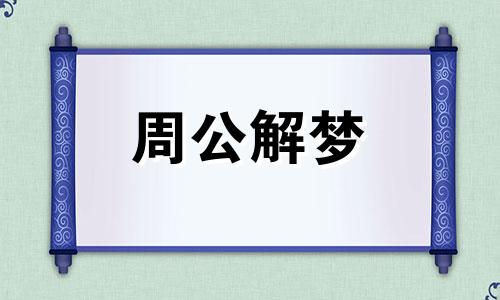 周公解梦